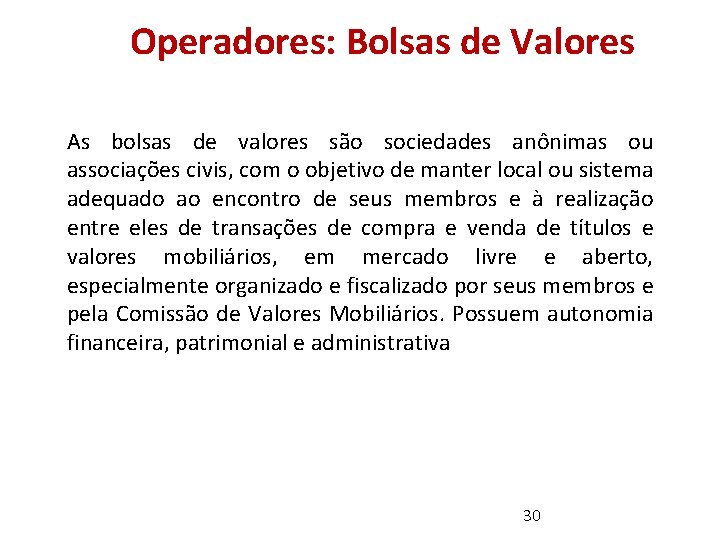 Operadores: Bolsas de Valores

As bolsas de valores são sociedades anônimas ou associações civis, com o objetivo de manter local ou sistema adequado ao encontro de seus membros e à realização entre eles de transações de compra e venda de títulos e valores mobiliários, em mercado livre e aberto, especialmente organizado e fiscalizado por seus membros e pela Comissão de Valores Mobiliários. Possuem autonomia financeira, patrimonial e administrativa

30